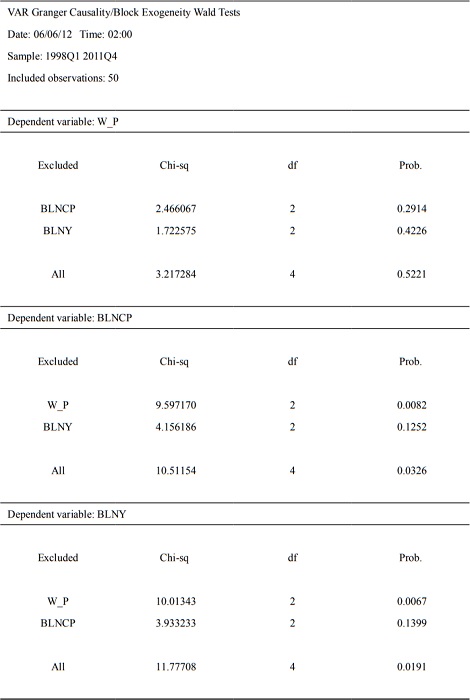 VAR Granger Causality/Block Exogeneity Wald Tests

Date: 06/06/12 Time: 02:00

Sample: 1998Q1 2011Q4

Included observations: 50

Dependent variable: W_P

| Excluded | Chi-sq | df | Prob. |
|---|---|---|---|
| BLNCP | 2.466067 | 2 | 0.2914 |
| BLNY | 1.722575 | 2 | 0.4226 |
| All | 3.217284 | 4 | 0.5221 |

Dependent variable: BLNCP

| Excluded | Chi-sq | df | Prob. |
|---|---|---|---|
| W_P | 9.597170 | 2 | 0.0082 |
| BLNY | 4.156186 | 2 | 0.1252 |
| All | 10.51154 | 4 | 0.0326 |

Dependent variable: BLNY

| Excluded | Chi-sq | df | Prob. |
|---|---|---|---|
| W_P | 10.01343 | 2 | 0.0067 |
| BLNCP | 3.933233 | 2 | 0.1399 |
| All | 11.77708 | 4 | 0.0191 |